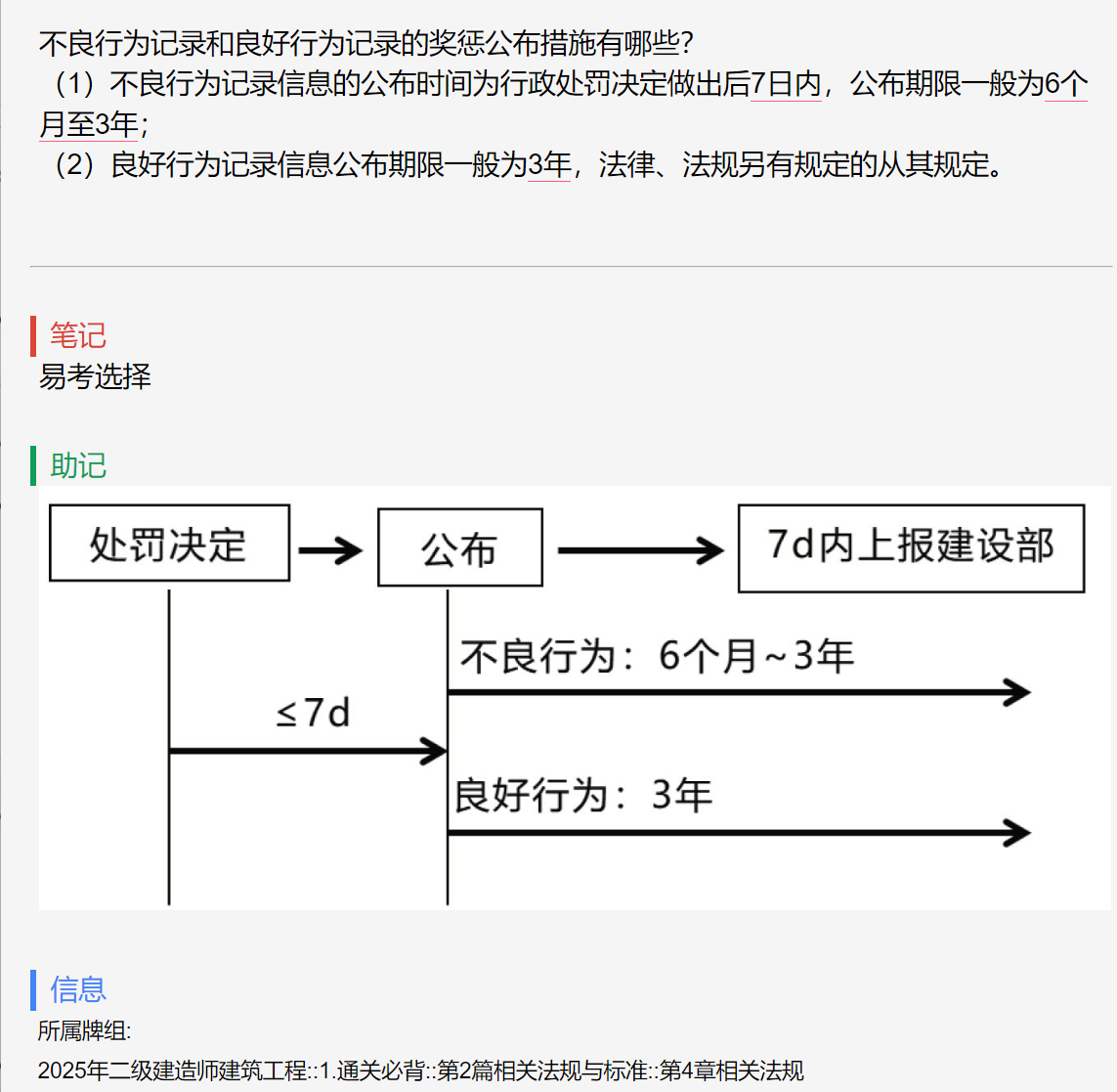 不良行为记录和良好行为记录的奖惩公布措施有哪些?
（1）不良行为记录信息的公布时间为行政处罚决定做出后7日内，公布期限一般为6个月至3年；
（2）良好行为记录信息公布期限一般为3年，法律、法规另有规定的从其规定。

笔记
易考选择

助记
处罚决定
公布
7d内上报建设部
不良行为：6个月~3年
≤7d
良好行为：3年

信息
所属牌组:
2025年二级建造师建筑工程::1.通关必背::第2篇相关法规与标准::第4章相关法规